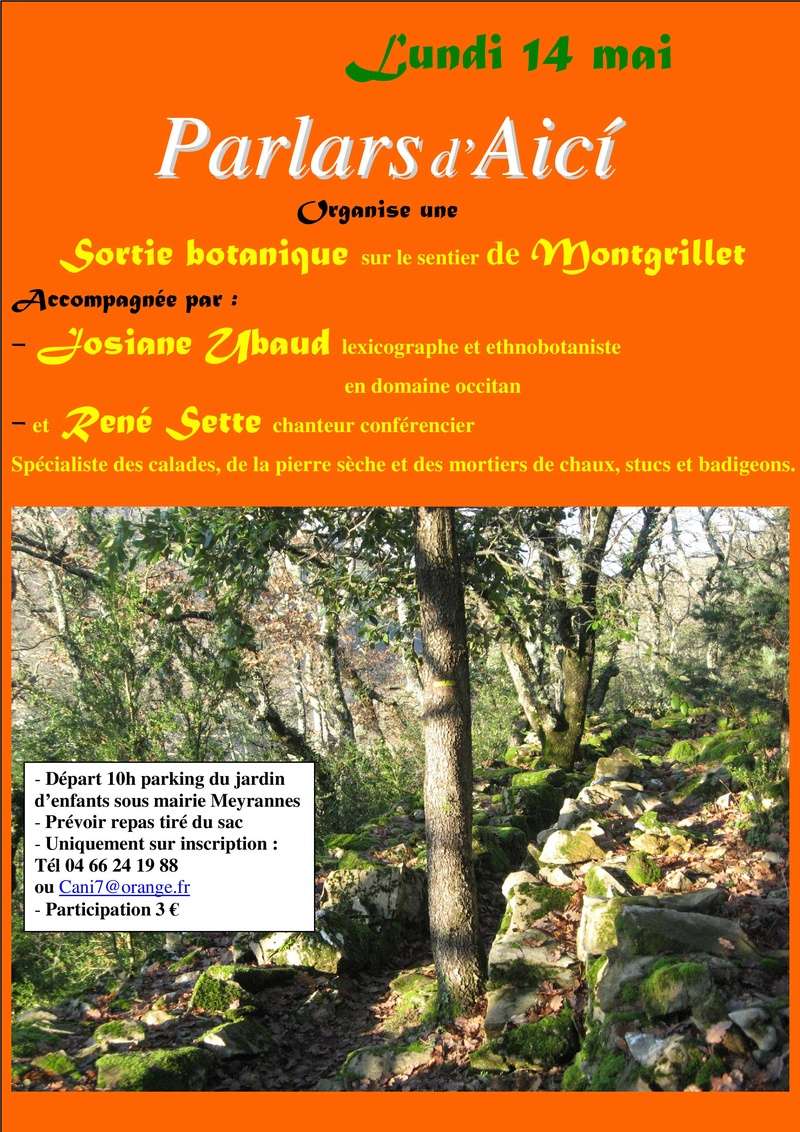 Lundi 14 mai

Parlars d'Aicí

Organise une

Sortie botanique sur le sentier de Montgrillet

Accompagnée par :

– Josiane Ubaud lexicographe et ethnobotaniste en domaine occitan

– et René Sette chanteur conférencier

Spécialiste des calades, de la pierre sèche et des mortiers de chaux, stucs et badigeons.

- Départ 10h parking du jardin d'enfants sous mairie Meyrannes
- Prévoir repas tiré du sac
- Uniquement sur inscription :
Tél 04 66 24 19 88
ou Cani7@orange.fr
- Participation 3 €